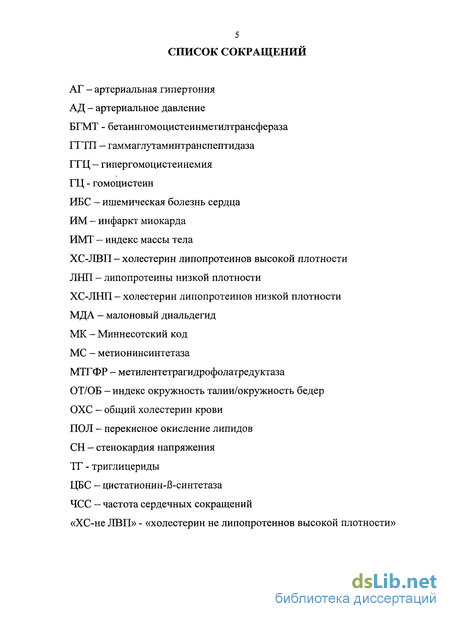 5

СПИСОК СОКРАЩЕНИЙ

АГ – артериальная гипертония

АД – артериальное давление

БГМТ - бетаингомоцистеинметилтрансфераза

ГГТП – гаммаглутаминтранспептидаза

ГГЦ – гипергомоцистеинемия

ГЦ - гомоцистеин

ИБС – ишемическая болезнь сердца

ИМ – инфаркт миокарда

ИМТ – индекс массы тела

ХС-ЛВП – холестерин липопротеинов высокой плотности

ЛНП – липопротеины низкой плотности

ХС-ЛНП – холестерин липопротеинов низкой плотности

МДА – малоновый диальдегид

МК – Миннесотский код

МС – метионинсинтетаза

МТГФР – метилентетрагидрофолатредуктаза

ОТ/ОБ – индекс окружность талии/окружность бедер

ОХС – общий холестерин крови

ПОЛ – перекисное окисление липидов

СН – стенокардия напряжения

ТГ - триглицериды

ЦБС – цистатионин-ß-синтетаза

ЧСС – частота сердечных сокращений

«ХС-не ЛВП» - «холестерин не липопротеинов высокой плотности»

dsLib.net
библиотека диссертаций